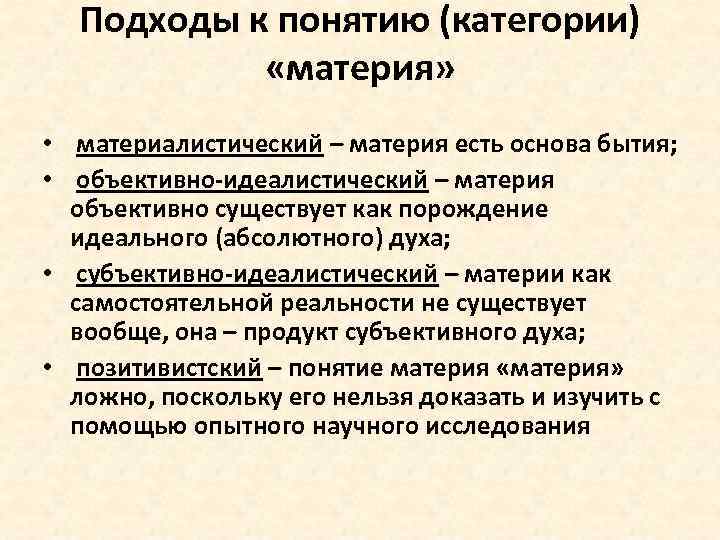 Подходы к понятию (категории) «материя»

• материалистический – материя есть основа бытия;
• объективно-идеалистический – материя объективно существует как порождение идеального (абсолютного) духа;
• субъективно-идеалистический – материи как самостоятельной реальности не существует вообще, она – продукт субъективного духа;
• позитивистский – понятие материя «материя» ложно, поскольку его нельзя доказать и изучить с помощью опытного научного исследования